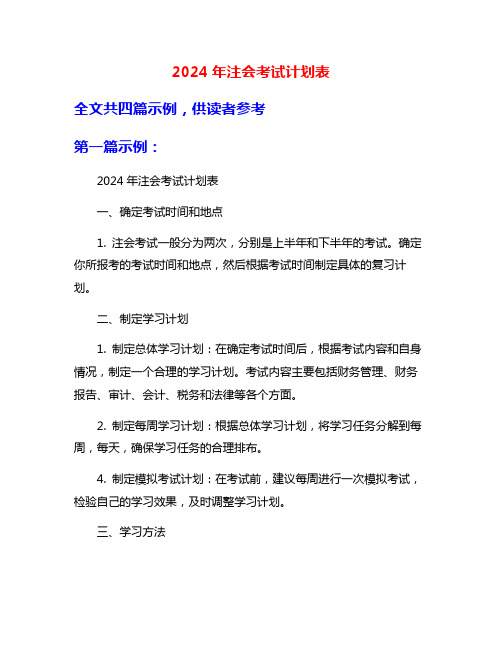 2024 年注会考试计划表

全文共四篇示例，供读者参考

第一篇示例：

2024 年注会考试计划表

一、确定考试时间和地点

1. 注会考试一般分为两次，分别是上半年和下半年的考试。确定你所报考的考试时间和地点，然后根据考试时间制定具体的复习计划。

二、制定学习计划

1. 制定总体学习计划：在确定考试时间后，根据考试内容和自身情况，制定一个合理的学习计划。考试内容主要包括财务管理、财务报告、审计、会计、税务和法律等各个方面。

2. 制定每周学习计划：根据总体学习计划，将学习任务分解到每周，每天，确保学习任务的合理排布。

4. 制定模拟考试计划：在考试前，建议每周进行一次模拟考试，检验自己的学习效果，及时调整学习计划。

三、学习方法